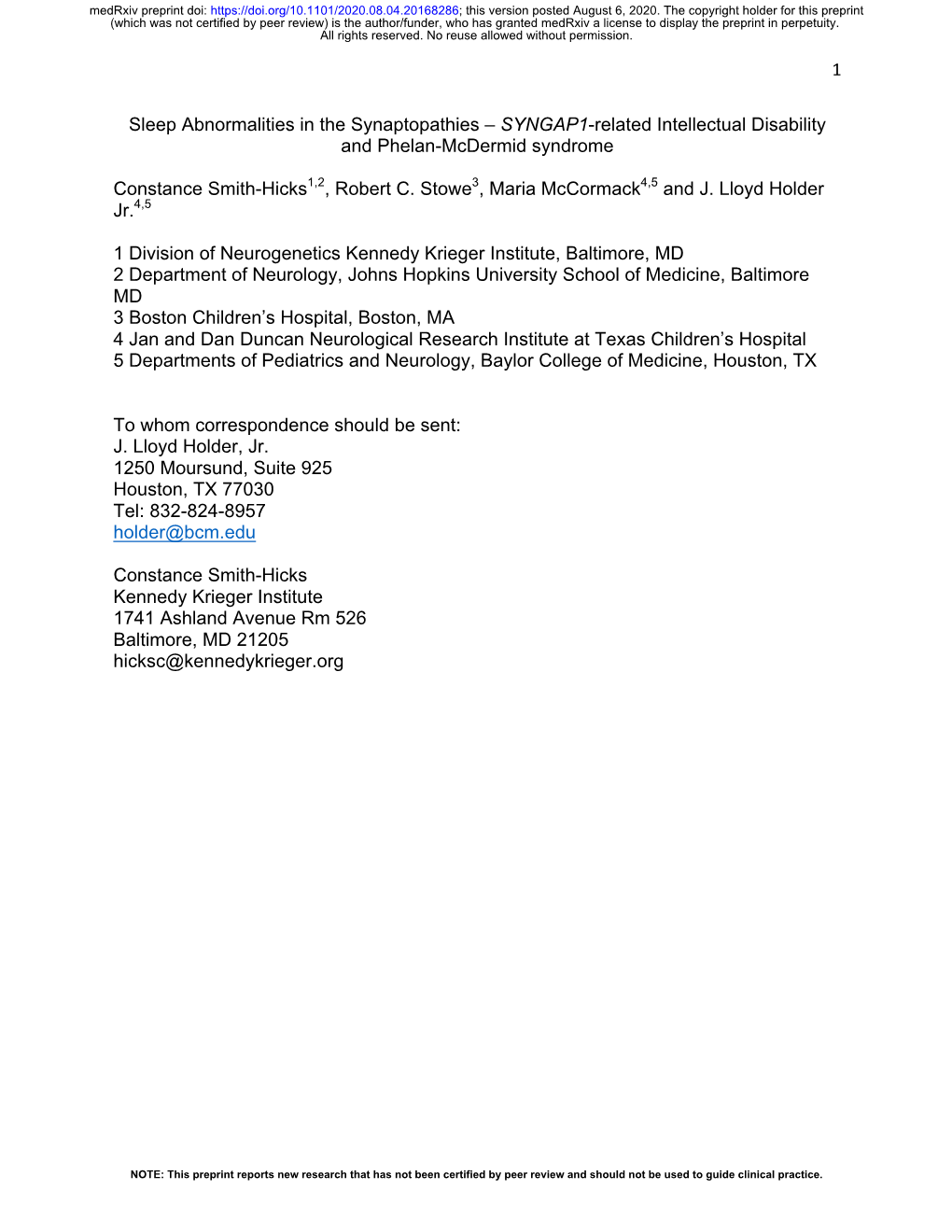 medRxiv preprint doi: https://doi.org/10.1101/2020.08.04.20168286; this version posted August 6, 2020. The copyright holder for this preprint (which was not certified by peer review) is the author/funder, who has granted medRxiv a license to display the preprint in perpetuity. All rights reserved. No reuse allowed without permission.

1

Sleep Abnormalities in the Synaptopathies – SYNGAP1-related Intellectual Disability and Phelan-McDermid syndrome

Constance Smith-Hicks$^{1,2}$, Robert C. Stowe$^{3}$, Maria McCormack$^{4,5}$ and J. Lloyd Holder Jr.$^{4,5}$

1 Division of Neurogenetics Kennedy Krieger Institute, Baltimore, MD
2 Department of Neurology, Johns Hopkins University School of Medicine, Baltimore MD
3 Boston Children's Hospital, Boston, MA
4 Jan and Dan Duncan Neurological Research Institute at Texas Children's Hospital
5 Departments of Pediatrics and Neurology, Baylor College of Medicine, Houston, TX

To whom correspondence should be sent:
J. Lloyd Holder, Jr.
1250 Moursund, Suite 925
Houston, TX 77030
Tel: 832-824-8957
holder@bcm.edu

Constance Smith-Hicks
Kennedy Krieger Institute
1741 Ashland Avenue Rm 526
Baltimore, MD 21205
hicksc@kennedykrieger.org

NOTE: This preprint reports new research that has not been certified by peer review and should not be used to guide clinical practice.